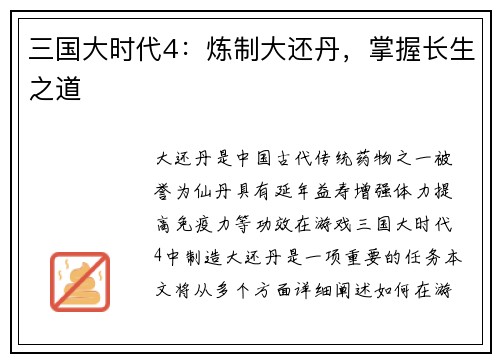 三国大时代4：炼制大还丹，掌握长生之道

大还丹是中国古代传统药物之一被誉为仙丹具有延年益寿增强体力提高免疫力等功效在游戏三国大时代4中制造大还丹是一项重要的任务本文将从多个方面详细阐述如何在游